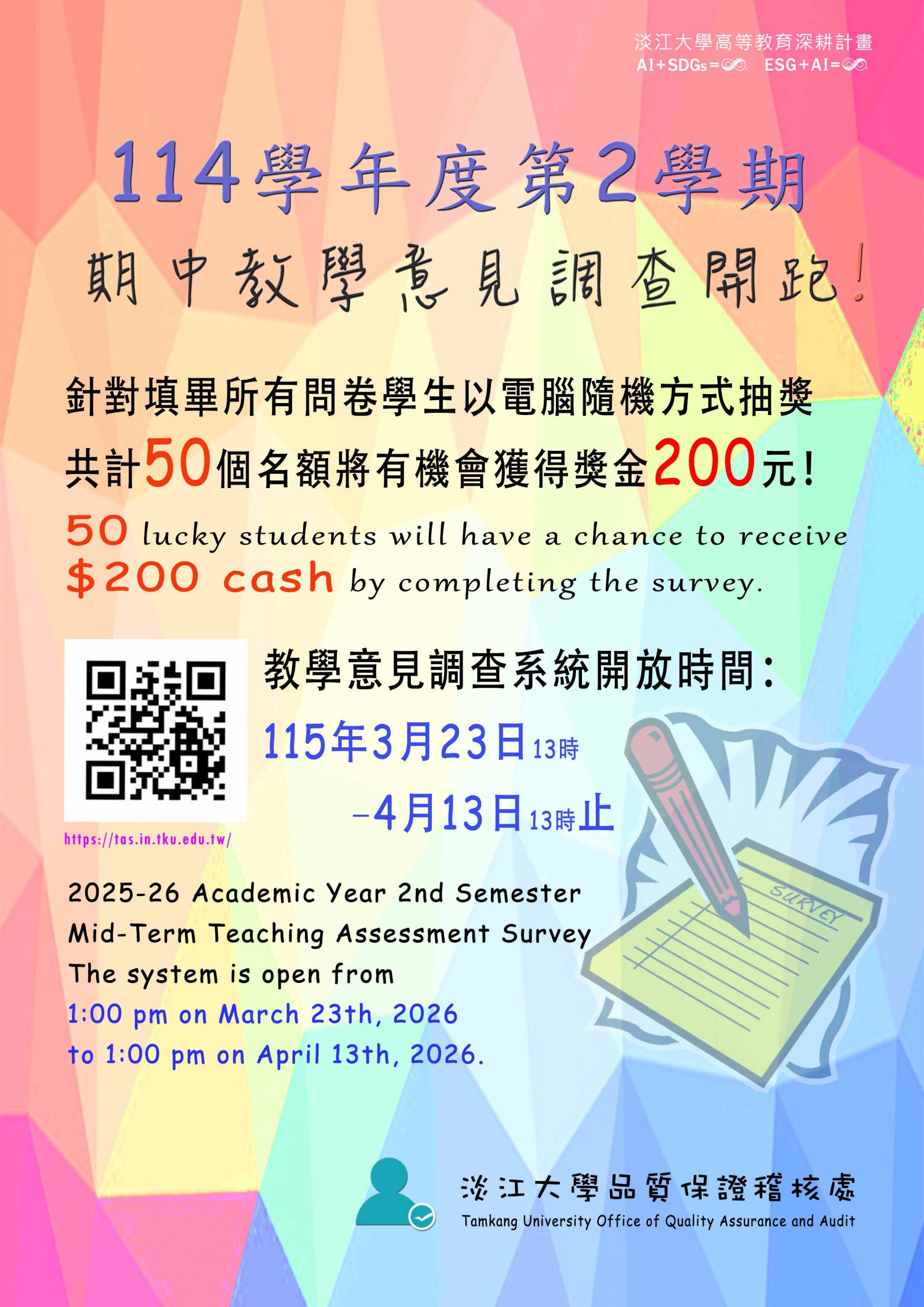 淡江大學高等教育深耕計畫
AI+SDGs=∞ ESG+AI=∞

114學年度第2學期

期中教學意見調查開跑!

針對填畢所有問卷學生以電腦隨機方式抽獎
共計50個名額將有機會獲得獎金200元!

50 lucky students will have a chance to receive $200 cash by completing the survey.

教學意見調查系統開放時間:
115年3月23日13時
-4月13日13時止

https://tas.in.tku.edu.tw/

SURVEY

2025-26 Academic Year 2nd Semester
Mid-Term Teaching Assessment Survey
The system is open from
1:00 pm on March 23th, 2026
to 1:00 pm on April 13th, 2026.

淡江大學品質保證稽核處
Tamkang University Office of Quality Assurance and Audit